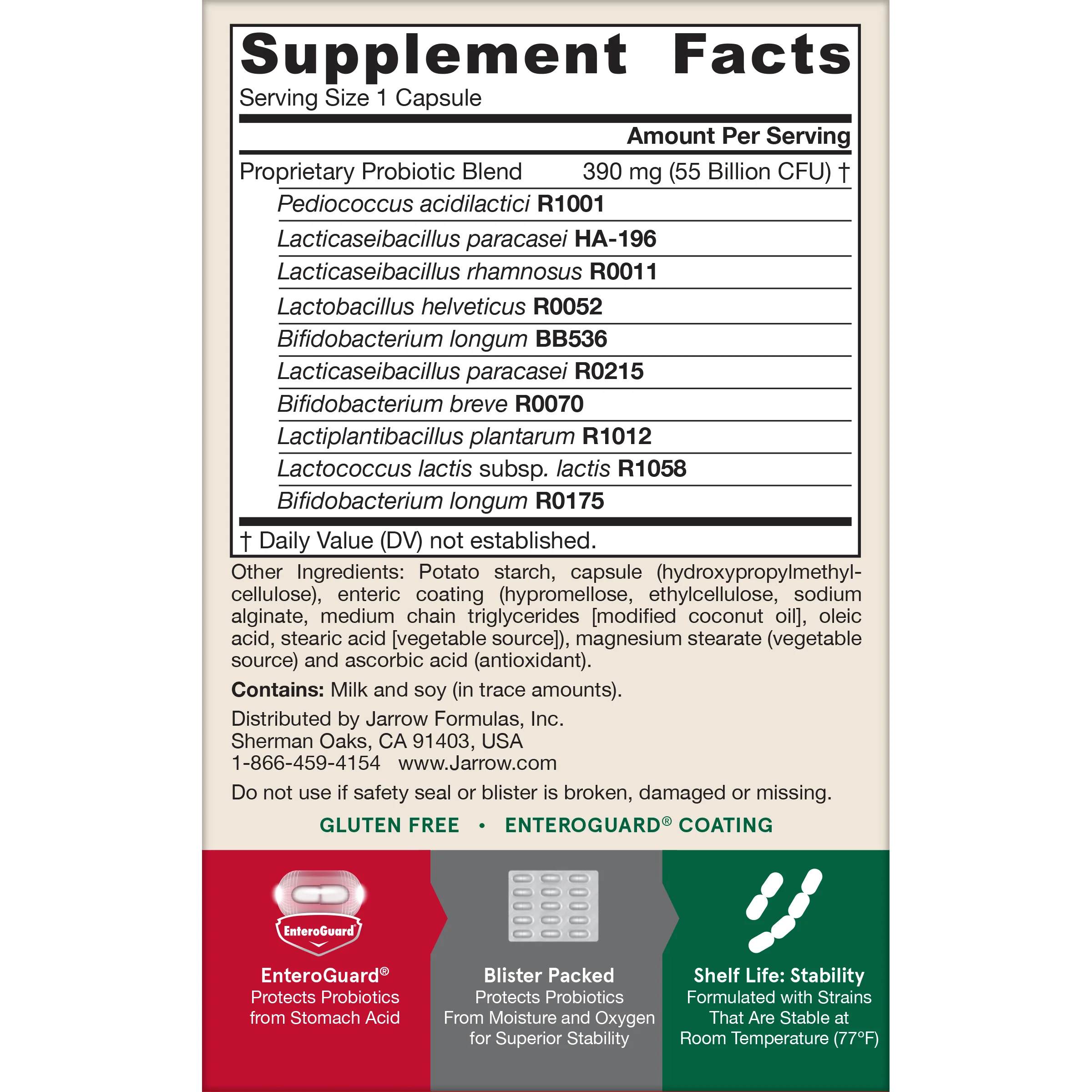 Supplement Facts
Serving Size 1 Capsule

Amount Per Serving

Proprietary Probiotic Blend 390 mg (55 Billion CFU) †

Pediococcus acidilactici R1001

Lacticaseibacillus paracasei HA-196

Lacticaseibacillus rhamnosus R0011

Lactobacillus helveticus R0052

Bifidobacterium longum BB536

Lacticaseibacillus paracasei R0215

Bifidobacterium breve R0070

Lactiplantibacillus plantarum R1012

Lactococcus lactis subsp. lactis R1058

Bifidobacterium longum R0175

† Daily Value (DV) not established.

Other Ingredients: Potato starch, capsule (hydroxypropylmethylcellulose), enteric coating (hypromellose, ethylcellulose, sodium alginate, medium chain triglycerides [modified coconut oil], oleic acid, stearic acid [vegetable source]), magnesium stearate (vegetable source) and ascorbic acid (antioxidant).

Contains: Milk and soy (in trace amounts).

Distributed by Jarrow Formulas, Inc.
Sherman Oaks, CA 91403, USA
1-866-459-4154 www.Jarrow.com

Do not use if safety seal or blister is broken, damaged or missing.

GLUTEN FREE • ENTEROGUARD® COATING

EnteroGuard

EnteroGuard®
Protects Probiotics
from Stomach Acid

Blister Packed
Protects Probiotics
From Moisture and Oxygen
for Superior Stability

Shelf Life: Stability
Formulated with Strains
That Are Stable at
Room Temperature (77°F)